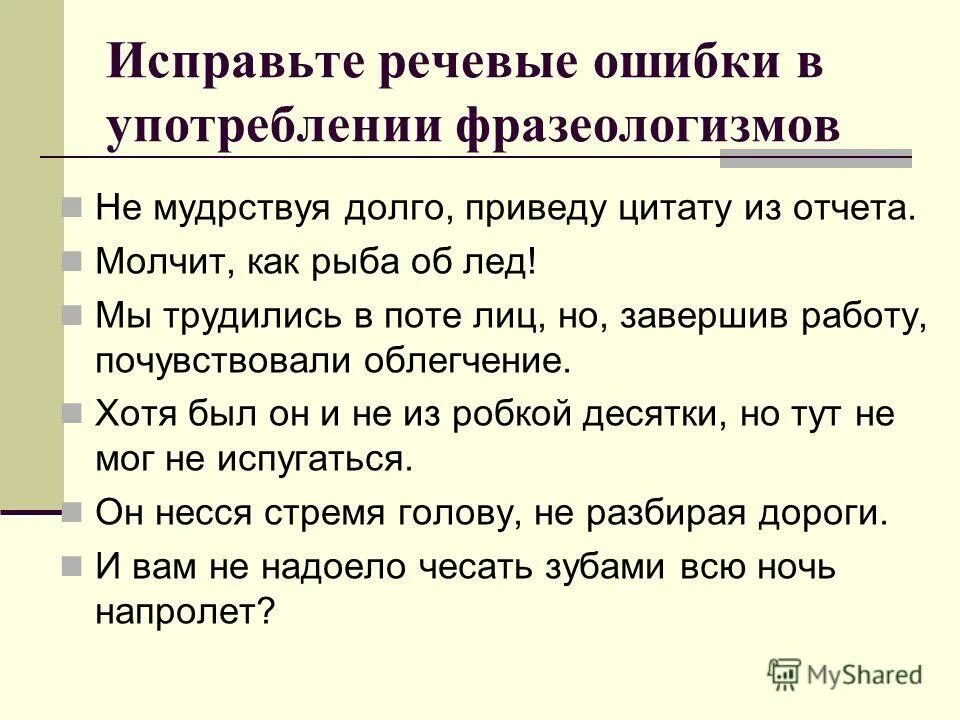 Исправьте речевые ошибки в употреблении фразеологизмов

Не мудрствуя долго, приведу цитату из отчета.

Молчит, как рыба об лед!

Мы трудились в поте лиц, но, завершив работу, почувствовали облегчение.

Хотя был он и не из робкой десятки, но тут не мог не испугаться.

Он несся стремя голову, не разбирая дороги.

И вам не надоело чесать зубами всю ночь напролет?

MyShared